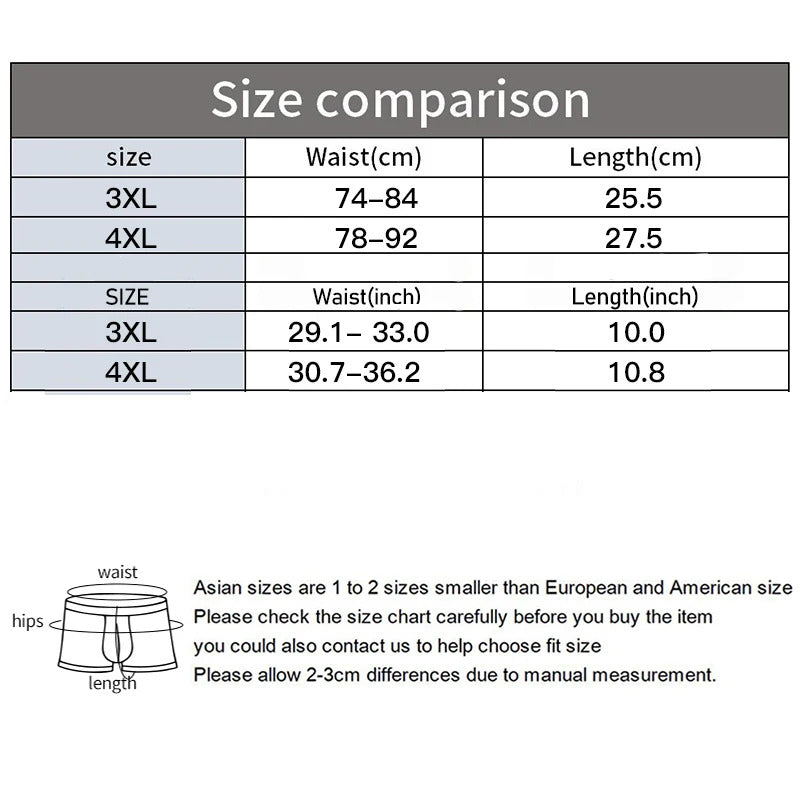 Size comparison

| size | Waist(cm) | Length(cm) |
|---|---|---|
| 3XL | 74–84 | 25.5 |
| 4XL | 78–92 | 27.5 |
| | | |
| SIZE | Waist(inch) | Length(inch) |
| 3XL | 29.1– 33.0 | 10.0 |
| 4XL | 30.7–36.2 | 10.8 |

waist
hips
length

Asian sizes are 1 to 2 sizes smaller than European and American size
Please check the size chart carefully before you buy the item
you could also contact us to help choose fit size
Please allow 2-3cm differences due to manual measurement.